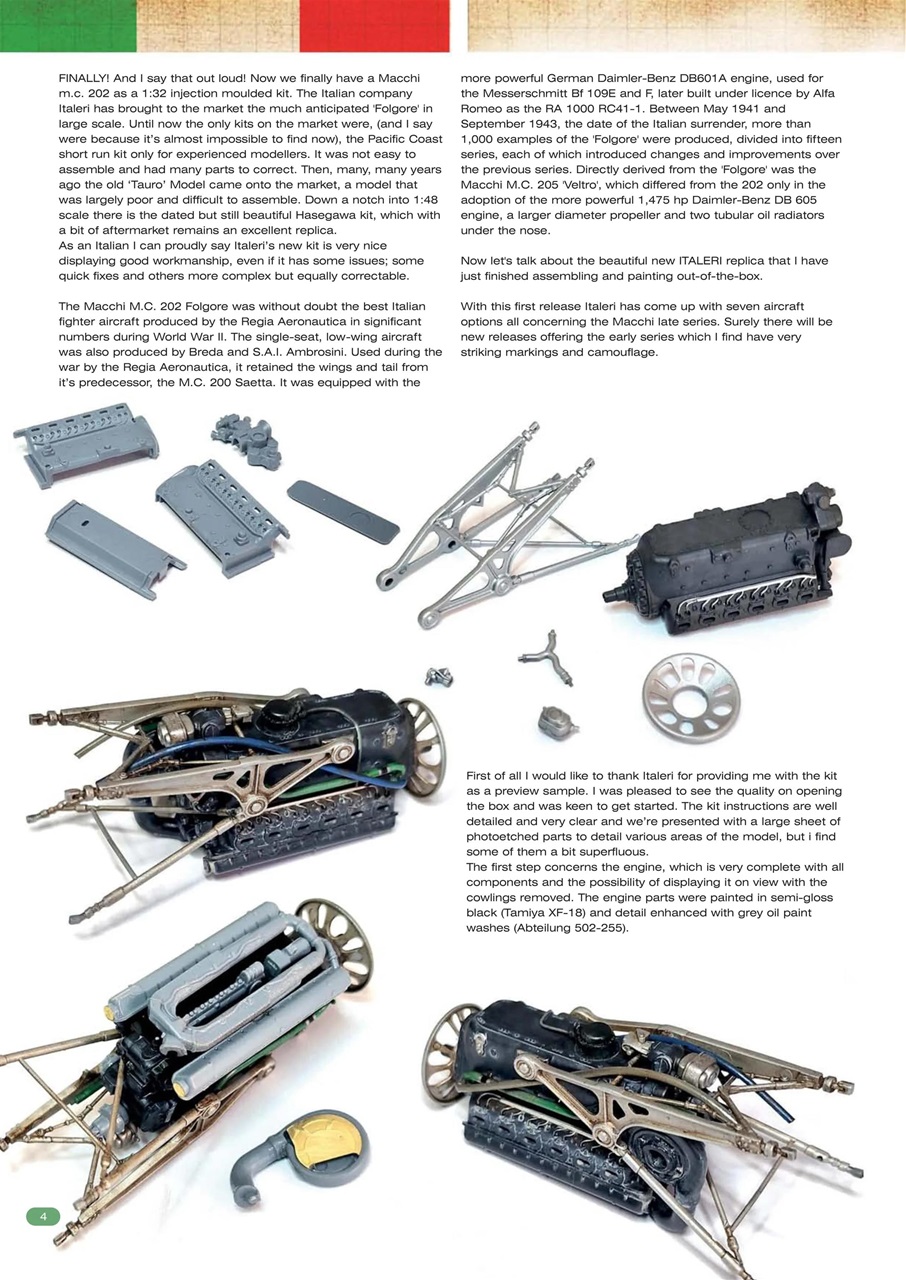 FINALLY! And I say that out loud! Now we finally have a Macchi m.c. 202 as a 1:32 injection moulded kit. The Italian company Italeri has brought to the market the much anticipated 'Folgore' in large scale. Until now the only kits on the market were, (and I say were because it's almost impossible to find now), the Pacific Coast short run kit only for experienced modellers. It was not easy to assemble and had many parts to correct. Then, many, many years ago the old 'Tauro' Model came onto the market, a model that was largely poor and difficult to assemble. Down a notch into 1:48 scale there is the dated but still beautiful Hasegawa kit, which with a bit of aftermarket remains an excellent replica.
As an Italian I can proudly say Italeri's new kit is very nice displaying good workmanship, even if it has some issues; some quick fixes and others more complex but equally correctable.

The Macchi M.C. 202 Folgore was without doubt the best Italian fighter aircraft produced by the Regia Aeronautica in significant numbers during World War II. The single-seat, low-wing aircraft was also produced by Breda and S.A.I. Ambrosini. Used during the war by the Regia Aeronautica, it retained the wings and tail from it's predecessor, the M.C. 200 Saetta. It was equipped with the more powerful German Daimler-Benz DB601A engine, used for the Messerschmitt Bf 109E and F, later built under licence by Alfa Romeo as the RA 1000 RC41-1. Between May 1941 and September 1943, the date of the Italian surrender, more than 1,000 examples of the 'Folgore' were produced, divided into fifteen series, each of which introduced changes and improvements over the previous series. Directly derived from the 'Folgore' was the Macchi M.C. 205 'Veltro', which differed from the 202 only in the adoption of the more powerful 1,475 hp Daimler-Benz DB 605 engine, a larger diameter propeller and two tubular oil radiators under the nose.

Now let's talk about the beautiful new ITALERI replica that I have just finished assembling and painting out-of-the-box.

With this first release Italeri has come up with seven aircraft options all concerning the Macchi late series. Surely there will be new releases offering the early series which I find have very striking markings and camouflage.

First of all I would like to thank Italeri for providing me with the kit as a preview sample. I was pleased to see the quality on opening the box and was keen to get started. The kit instructions are well detailed and very clear and we're presented with a large sheet of photoetched parts to detail various areas of the model, but i find some of them a bit superfluous.
The first step concerns the engine, which is very complete with all components and the possibility of displaying it on view with the cowlings removed. The engine parts were painted in semi-gloss black (Tamiya XF-18) and detail enhanced with grey oil paint washes (Abteilung 502-255).

4